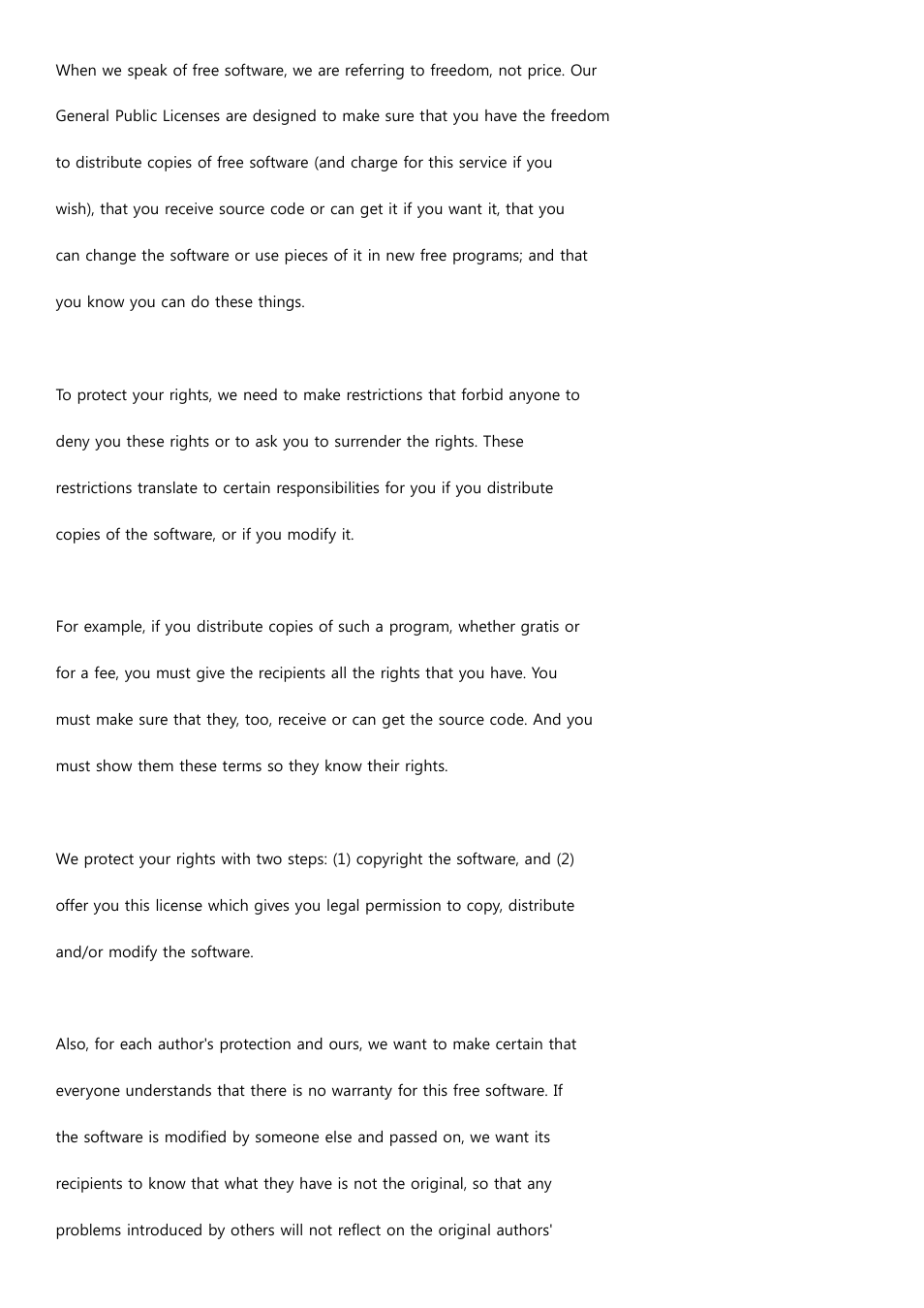 When we speak of free software, we are referring to freedom, not price. Our General Public Licenses are designed to make sure that you have the freedom to distribute copies of free software (and charge for this service if you wish), that you receive source code or can get it if you want it, that you can change the software or use pieces of it in new free programs; and that you know you can do these things.

To protect your rights, we need to make restrictions that forbid anyone to deny you these rights or to ask you to surrender the rights. These restrictions translate to certain responsibilities for you if you distribute copies of the software, or if you modify it.

For example, if you distribute copies of such a program, whether gratis or for a fee, you must give the recipients all the rights that you have. You must make sure that they, too, receive or can get the source code. And you must show them these terms so they know their rights.

We protect your rights with two steps: (1) copyright the software, and (2) offer you this license which gives you legal permission to copy, distribute and/or modify the software.

Also, for each author's protection and ours, we want to make certain that everyone understands that there is no warranty for this free software. If the software is modified by someone else and passed on, we want its recipients to know that what they have is not the original, so that any problems introduced by others will not reflect on the original authors'